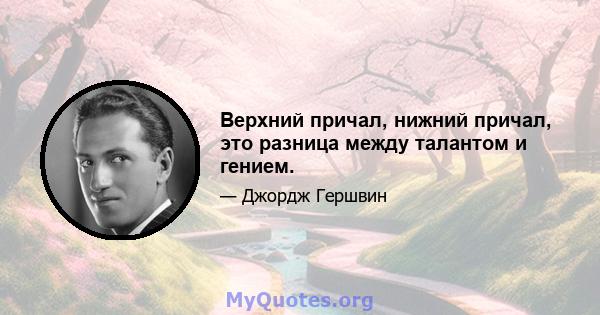 Верхний причал, нижний причал, это разница между талантом и гением.

— Джордж Гершвин

MyQuotes.org